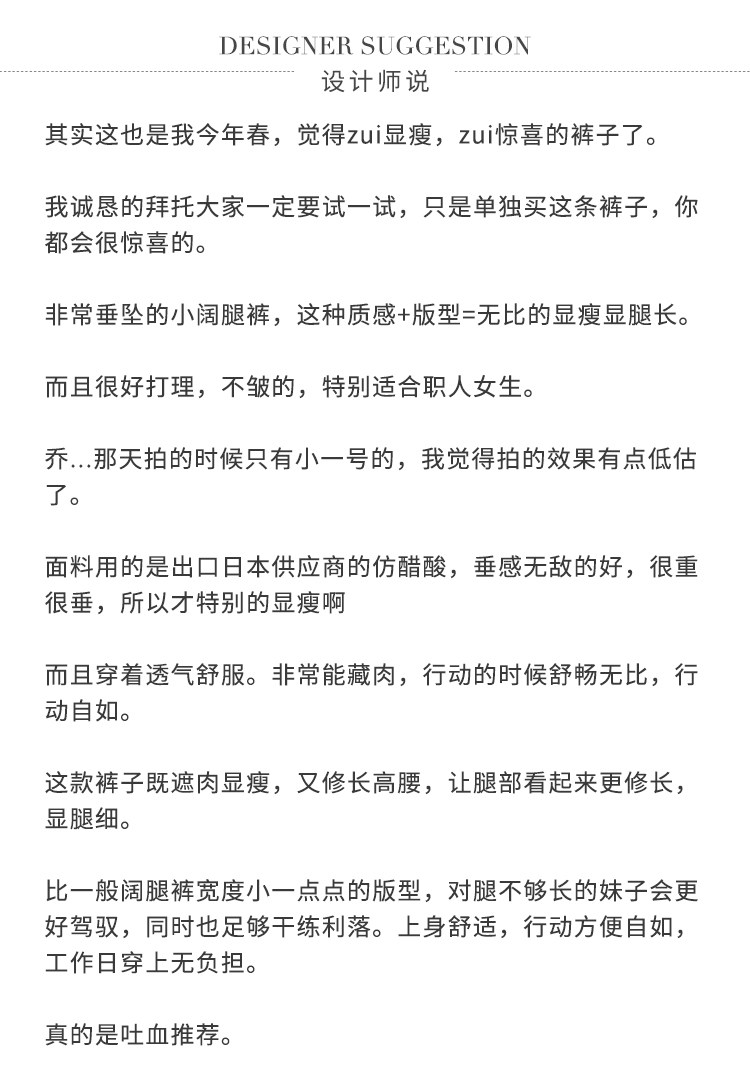 DESIGNER SUGGESTION
设计师说

其实这也是我今年春，觉得zui显瘦，zui惊喜的裤子了。

我诚恳的拜托大家一定要试一试，只是单独买这条裤子，你都会很惊喜的。

非常垂坠的小阔腿裤，这种质感+版型=无比的显瘦显腿长。

而且很好打理，不皱的，特别适合职人女生。

乔...那天拍的时候只有小一号的，我觉得拍的效果有点低估了。

面料用的是出口日本供应商的仿醋酸，垂感无敌的好，很重很垂，所以才特别的显瘦啊

而且穿着透气舒服。非常能藏肉，行动的时候舒畅无比，行动自如。

这款裤子既遮肉显瘦，又修长高腰，让腿部看起来更修长，显腿细。

比一般阔腿裤宽度小一点点的版型，对腿不够长的妹子会更好驾驭，同时也足够干练利落。上身舒适，行动方便自如，工作日穿上无负担。

真的是吐血推荐。